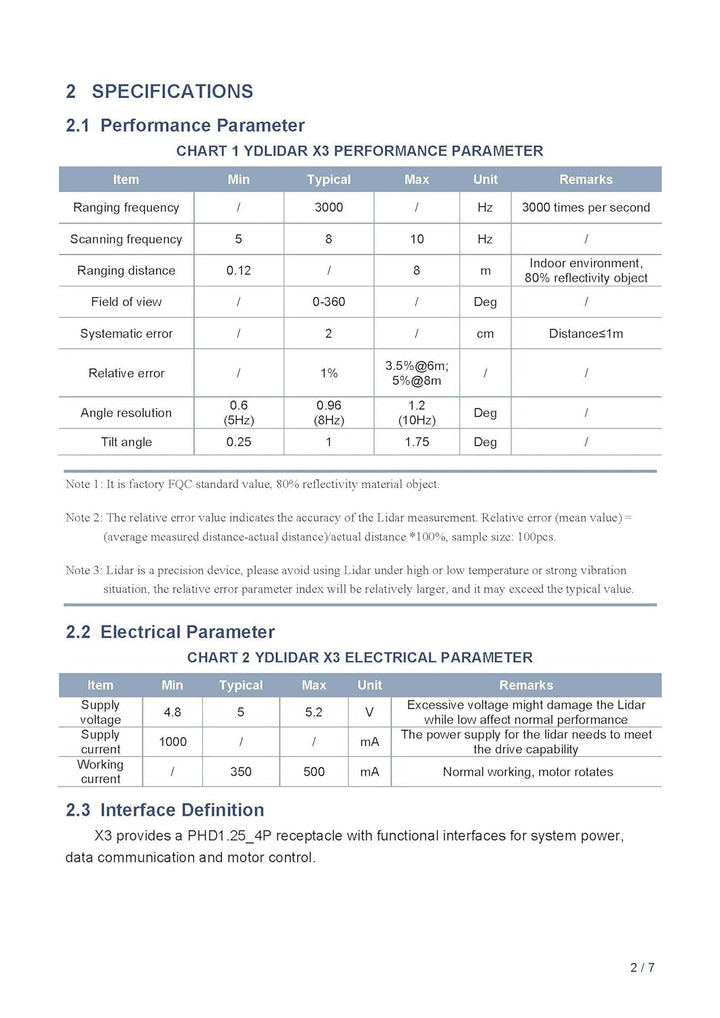 2 SPECIFICATIONS

2.1 Performance Parameter

CHART 1 YDLIDAR X3 PERFORMANCE PARAMETER

| Item | Min | Typical | Max | Unit | Remarks |
|---|---|---|---|---|---|
| Ranging frequency | / | 3000 | / | Hz | 3000 times per second |
| Scanning frequency | 5 | 8 | 10 | Hz | / |
| Ranging distance | 0.12 | / | 8 | m | Indoor environment, 80% reflectivity object |
| Field of view | / | 0-360 | / | Deg | / |
| Systematic error | / | 2 | / | cm | Distance≤1m |
| Relative error | / | 1% | 3.5%@6m; 5%@8m | / | / |
| Angle resolution | 0.6 (5Hz) | 0.96 (8Hz) | 1.2 (10Hz) | Deg | / |
| Tilt angle | 0.25 | 1 | 1.75 | Deg | / |

Note 1: It is factory FQC standard value, 80% reflectivity material object.

Note 2: The relative error value indicates the accuracy of the Lidar measurement. Relative error (mean value) = (average measured distance-actual distance)/actual distance *100%, sample size: 100pcs.

Note 3: Lidar is a precision device, please avoid using Lidar under high or low temperature or strong vibration situation, the relative error parameter index will be relatively larger, and it may exceed the typical value.

2.2 Electrical Parameter

CHART 2 YDLIDAR X3 ELECTRICAL PARAMETER

| Item | Min | Typical | Max | Unit | Remarks |
|---|---|---|---|---|---|
| Supply voltage | 4.8 | 5 | 5.2 | V | Excessive voltage might damage the Lidar while low affect normal performance |
| Supply current | 1000 | / | / | mA | The power supply for the lidar needs to meet the drive capability |
| Working current | / | 350 | 500 | mA | Normal working, motor rotates |

2.3 Interface Definition

X3 provides a PHD1.25_4P receptacle with functional interfaces for system power, data communication and motor control.

2 / 7